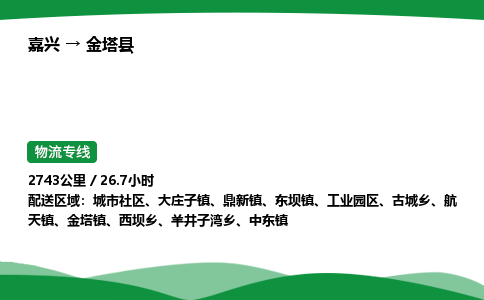 嘉兴 → 金塔县

物流专线

2743公里 / 26.7小时
配送区域：城市社区、大庄子镇、鼎新镇、东坝镇、工业园区、古城乡、航天镇、金塔镇、西坝乡、羊井子湾乡、中东镇